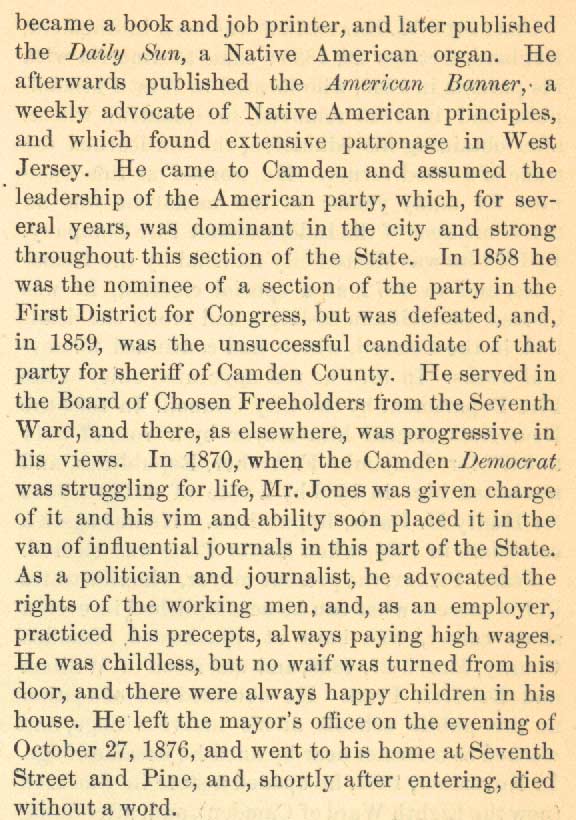 became a book and job printer, and later published the Daily Sun, a Native American organ. He afterwards published the American Banner, a weekly advocate of Native American principles, and which found extensive patronage in West Jersey. He came to Camden and assumed the leadership of the American party, which, for several years, was dominant in the city and strong throughout this section of the State. In 1858 he was the nominee of a section of the party in the First District for Congress, but was defeated, and, in 1859, was the unsuccessful candidate of that party for sheriff of Camden County. He served in the Board of Chosen Freeholders from the Seventh Ward, and there, as elsewhere, was progressive in his views. In 1870, when the Camden Democrat was struggling for life, Mr. Jones was given charge of it and his vim and ability soon placed it in the van of influential journals in this part of the State. As a politician and journalist, he advocated the rights of the working men, and, as an employer, practiced his precepts, always paying high wages. He was childless, but no waif was turned from his door, and there were always happy children in his house. He left the mayor's office on the evening of October 27, 1876, and went to his home at Seventh Street and Pine, and, shortly after entering, died without a word.